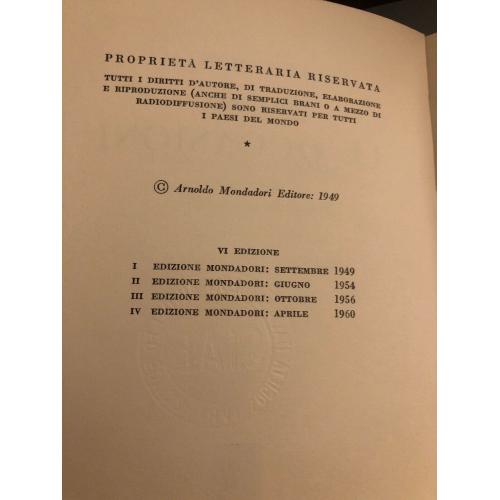 PROPRIETÀ LETTERARIA RISERVATA
TUTTI I DIRITTI D'AUTORE, DI TRADUZIONE, ELABORAZIONE E RIPRODUZIONE (ANCHE DI SEMPLICI BRANI O A MEZZO DI RADIODIFFUSIONE) SONO RISERVATI PER TUTTI I PAESI DEL MONDO

★

© Arnoldo Mondadori Editore: 1949

VI EDIZIONE
I EDIZIONE MONDADORI: SETTEMBRE 1949
II EDIZIONE MONDADORI: GIUGNO 1954
III EDIZIONE MONDADORI: OTTOBRE 1956
IV EDIZIONE MONDADORI: APRILE 1960